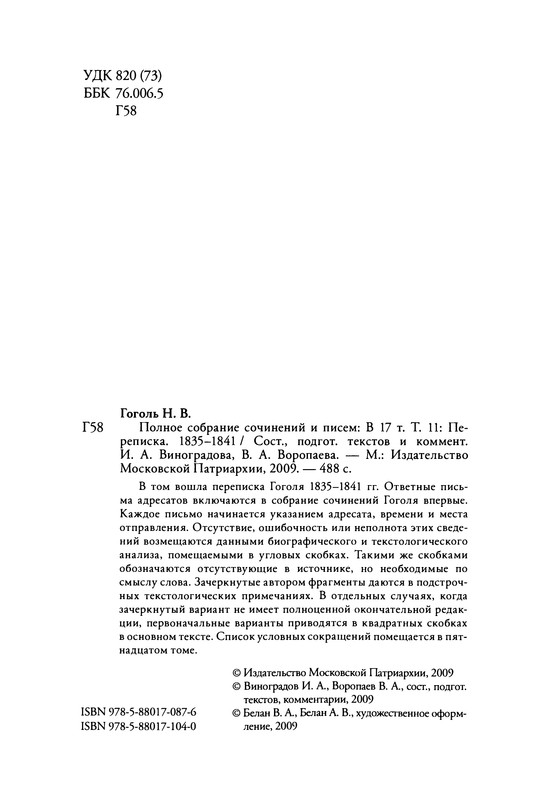 УДК 820 (73)
ББК 76.006.5
Г58

Гоголь Н. В.
Г58 Полное собрание сочинений и писем: В 17 т. Т. 11: Переписка. 1835–1841 / Сост., подгот. текстов и коммент. И. А. Виноградова, В. А. Воропаева. — М.: Издательство Московской Патриархии, 2009. — 488 с.

В том вошла переписка Гоголя 1835–1841 гг. Ответные письма адресатов включаются в собрание сочинений Гоголя впервые. Каждое письмо начинается указанием адресата, времени и места отправления. Отсутствие, ошибочность или неполнота этих сведений возмещаются данными биографического и текстологического анализа, помещаемыми в угловых скобках. Такими же скобками обозначаются отсутствующие в источнике, но необходимые по смыслу слова. Зачеркнутые автором фрагменты даются в подстрочных текстологических примечаниях. В отдельных случаях, когда зачеркнутый вариант не имеет полноценной окончательной редакции, первоначальные варианты приводятся в квадратных скобках в основном тексте. Список условных сокращений помещается в пятнадцатом томе.

© Издательство Московской Патриархии, 2009
© Виноградов И. А., Воропаев В. А., сост., подгот. текстов, комментарии, 2009
© Белан В. А., Белан А. В., художественное оформление, 2009

ISBN 978-5-88017-087-6
ISBN 978-5-88017-104-0